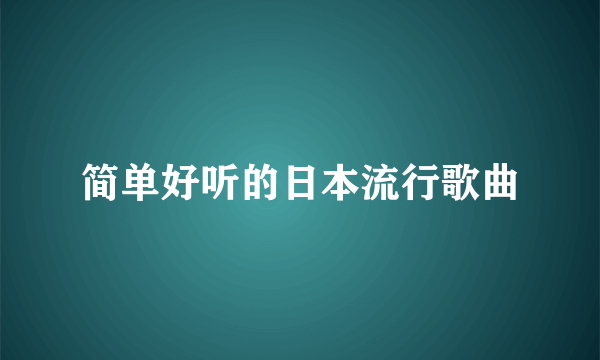 简单好听的日本流行歌曲